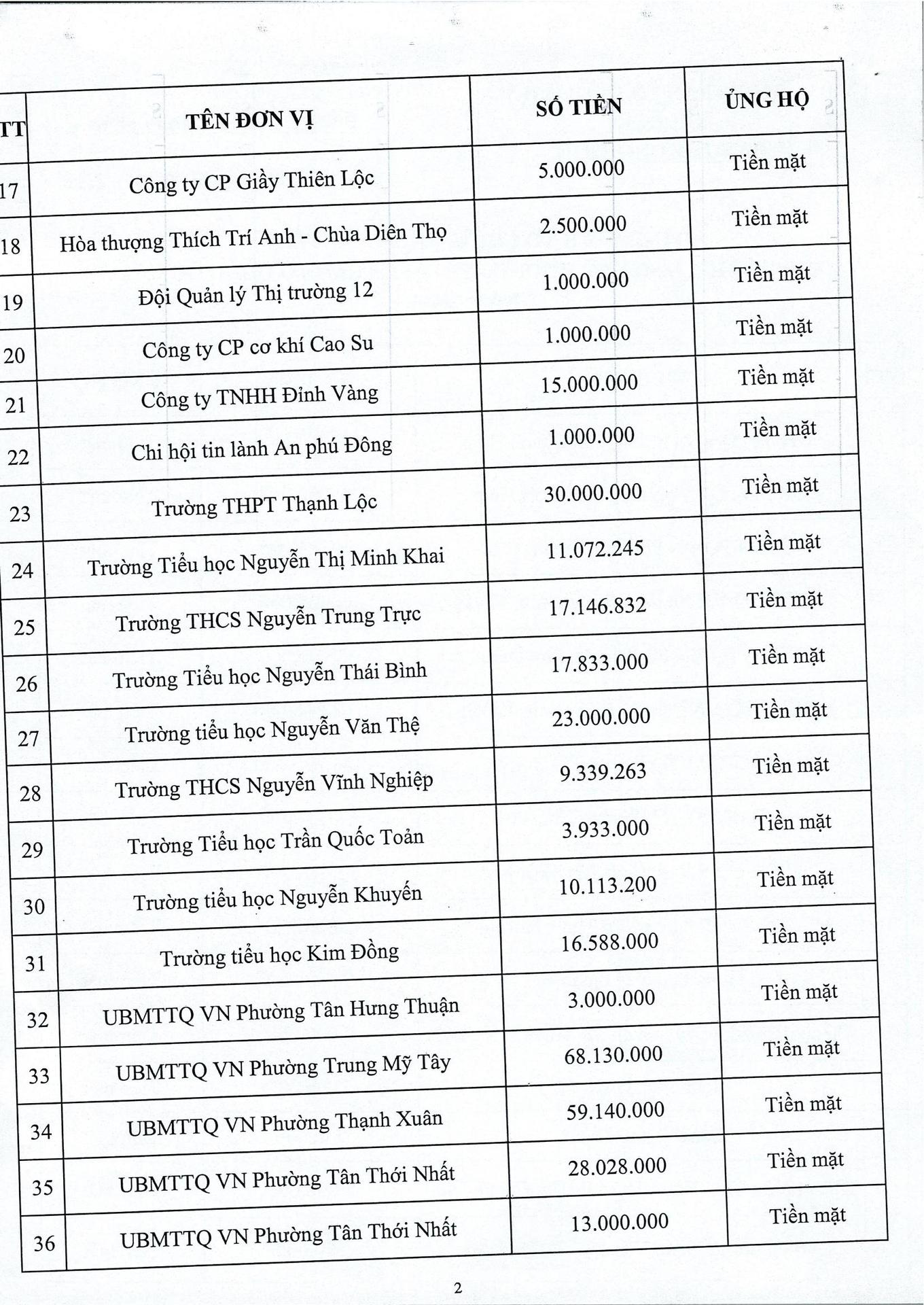 | TT | TÊN ĐƠN VỊ | SỐ TIỀN | ỦNG HỘ |
|---|---|---|---|
| 17 | Công ty CP Giầy Thiên Lộc | 5.000.000 | Tiền mặt |
| 18 | Hòa thượng Thích Trí Anh - Chùa Diên Thọ | 2.500.000 | Tiền mặt |
| 19 | Đội Quản lý Thị trường 12 | 1.000.000 | Tiền mặt |
| 20 | Công ty CP cơ khí Cao Su | 1.000.000 | Tiền mặt |
| 21 | Công ty TNHH Đỉnh Vàng | 15.000.000 | Tiền mặt |
| 22 | Chi hội tin lành An phú Đông | 1.000.000 | Tiền mặt |
| 23 | Trường THPT Thạnh Lộc | 30.000.000 | Tiền mặt |
| 24 | Trường Tiểu học Nguyễn Thị Minh Khai | 11.072.245 | Tiền mặt |
| 25 | Trường THCS Nguyễn Trung Trực | 17.146.832 | Tiền mặt |
| 26 | Trường Tiểu học Nguyễn Thái Bình | 17.833.000 | Tiền mặt |
| 27 | Trường tiểu học Nguyễn Văn Thệ | 23.000.000 | Tiền mặt |
| 28 | Trường THCS Nguyễn Vĩnh Nghiệp | 9.339.263 | Tiền mặt |
| 29 | Trường Tiểu học Trần Quốc Toản | 3.933.000 | Tiền mặt |
| 30 | Trường tiểu học Nguyễn Khuyến | 10.113.200 | Tiền mặt |
| 31 | Trường tiểu học Kim Đồng | 16.588.000 | Tiền mặt |
| 32 | UBMTTQ VN Phường Tân Hưng Thuận | 3.000.000 | Tiền mặt |
| 33 | UBMTTQ VN Phường Trung Mỹ Tây | 68.130.000 | Tiền mặt |
| 34 | UBMTTQ VN Phường Thạnh Xuân | 59.140.000 | Tiền mặt |
| 35 | UBMTTQ VN Phường Tân Thới Nhất | 28.028.000 | Tiền mặt |
| 36 | UBMTTQ VN Phường Tân Thới Nhất | 13.000.000 | Tiền mặt |

2